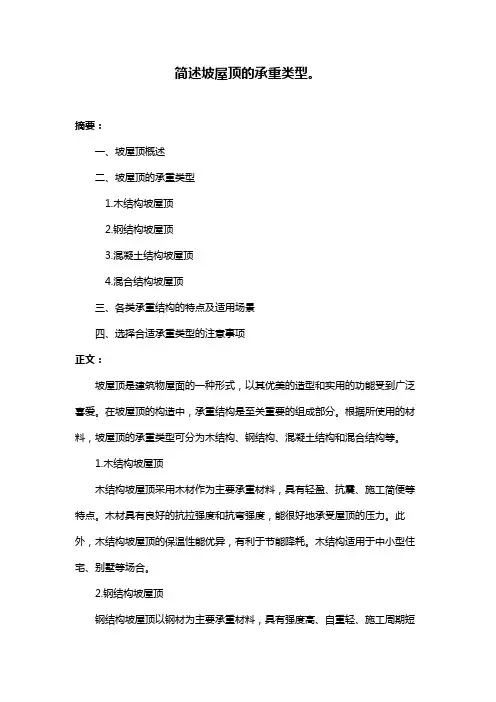 简述坡屋顶的承重类型。

摘要：

一、坡屋顶概述

二、坡屋顶的承重类型

1.木结构坡屋顶

2.钢结构坡屋顶

3.混凝土结构坡屋顶

4.混合结构坡屋顶

三、各类承重结构的特点及适用场景

四、选择合适承重类型的注意事项

正文：

坡屋顶是建筑物屋面的一种形式，以其优美的造型和实用的功能受到广泛喜爱。在坡屋顶的构造中，承重结构是至关重要的组成部分。根据所使用的材料，坡屋顶的承重类型可分为木结构、钢结构、混凝土结构和混合结构等。

1.木结构坡屋顶

木结构坡屋顶采用木材作为主要承重材料，具有轻盈、抗震、施工简便等特点。木材具有良好的抗拉强度和抗弯强度，能很好地承受屋顶的压力。此外，木结构坡屋顶的保温性能优异，有利于节能降耗。木结构适用于中小型住宅、别墅等场合。

2.钢结构坡屋顶

钢结构坡屋顶以钢材为主要承重材料，具有强度高、自重轻、施工周期短